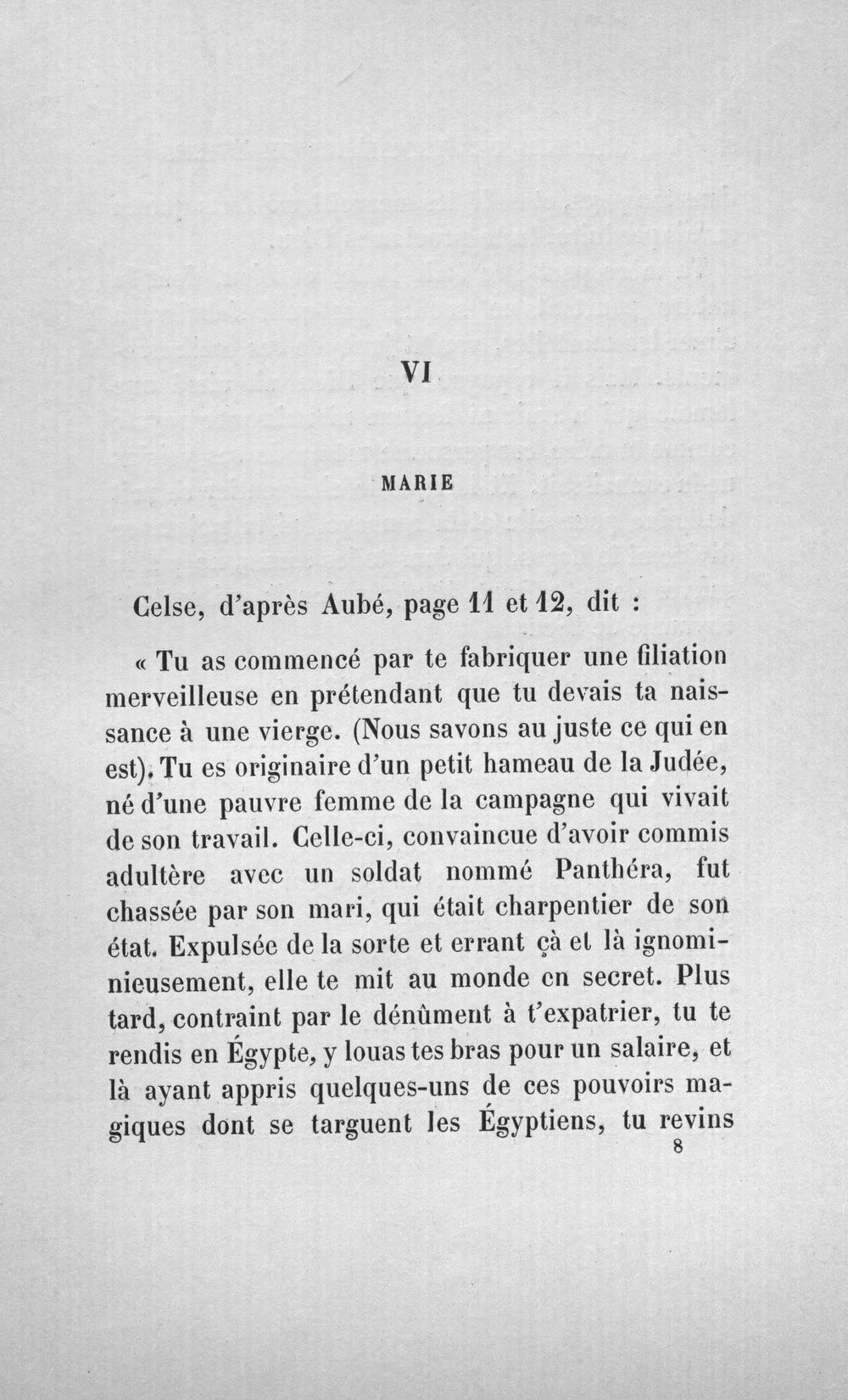 VI

MARIE

Celse, d'après Aubé, page 11 et 12, dit :

« Tu as commencé par te fabriquer une filiation merveilleuse en prétendant que tu devais ta naissance à une vierge. (Nous savons au juste ce qui en est). Tu es originaire d'un petit hameau de la Judée, né d'une pauvre femme de la campagne qui vivait de son travail. Celle-ci, convaincue d'avoir commis adultère avec un soldat nommé Panthéra, fut chassée par son mari, qui était charpentier de son état. Expulsée de la sorte et errant çà et là ignominieusement, elle te mit au monde en secret. Plus tard, contraint par le dénûment à t'expatrier, tu te rendis en Égypte, y louas tes bras pour un salaire, et là ayant appris quelques-uns de ces pouvoirs magiques dont se targuent les Égyptiens, tu revins

8